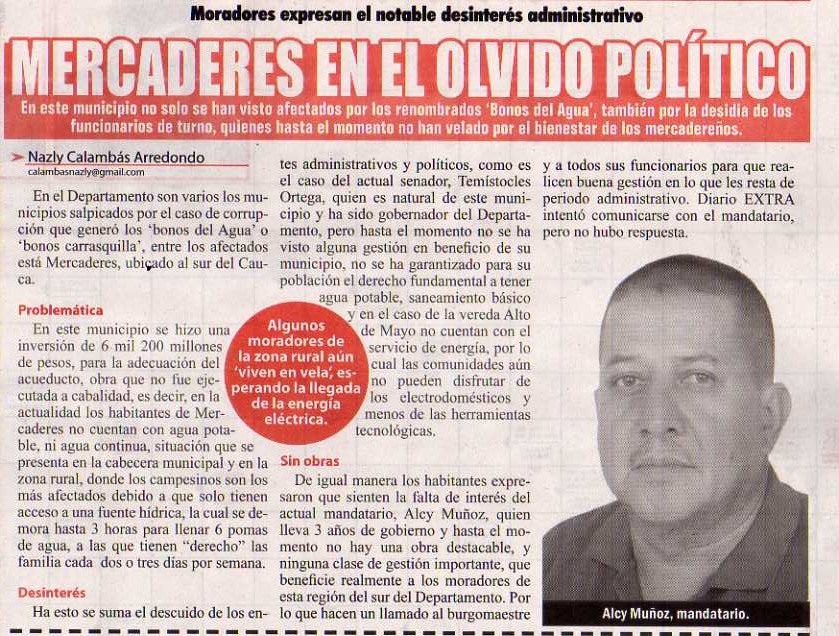 Moradores expresan el notable desinterés administrativo

MERCADERES EN EL OLVIDO POLÍTICO

En este municipio no solo se han visto afectados por los renombrados 'Bonos del Agua', también por la desidia de los funcionarios de turno, quienes hasta el momento no han velado por el bienestar de los mercadereños.

Nazly Calambás Arredondo
calambasnazly@gmail.com

En el Departamento son varios los municipios salpicados por el caso de corrupción que generó los 'bonos del Agua' o 'bonos carrasquilla', entre los afectados está Mercaderes, ubicado al sur del Cauca.

Problemática

En este municipio se hizo una inversión de 6 mil 200 millones de pesos, para la adecuación del acueducto, obra que no fue ejecutada a cabalidad, es decir, en la actualidad los habitantes de Mercaderes no cuentan con agua potable, ni agua continua, situación que se presenta en la cabecera municipal y en la zona rural, donde los campesinos son los más afectados debido a que solo tienen acceso a una fuente hídrica, la cual se demora hasta 3 horas para llenar 6 pomas de agua, a las que tienen "derecho" las familia cada dos o tres días por semana.

Desinterés

Ha esto se suma el descuido de los entes administrativos y políticos, como es el caso del actual senador, Temístocles Ortega, quien es natural de este municipio y ha sido gobernador del Departamento, pero hasta el momento no se ha visto alguna gestión en beneficio de su municipio, no se ha garantizado para su población el derecho fundamental a tener agua potable, saneamiento básico y en el caso de la vereda Alto de Mayo no cuentan con el servicio de energía, por lo cual las comunidades aún no pueden disfrutar de los electrodomésticos y menos de las herramientas tecnológicas.

Algunos moradores de la zona rural aún 'viven en vela', esperando la llegada de la energía eléctrica.

Sin obras

De igual manera los habitantes expresaron que sienten la falta de interés del actual mandatario, Alcy Muñoz, quien lleva 3 años de gobierno y hasta el momento no hay una obra destacable, y ninguna clase de gestión importante, que beneficie realmente a los moradores de esta región del sur del Departamento. Por lo que hacen un llamado al burgomaestre y a todos sus funcionarios para que realicen buena gestión en lo que les resta de periodo administrativo. Diario EXTRA intentó comunicarse con el mandatario, pero no hubo respuesta.

Alcy Muñoz, mandatario.